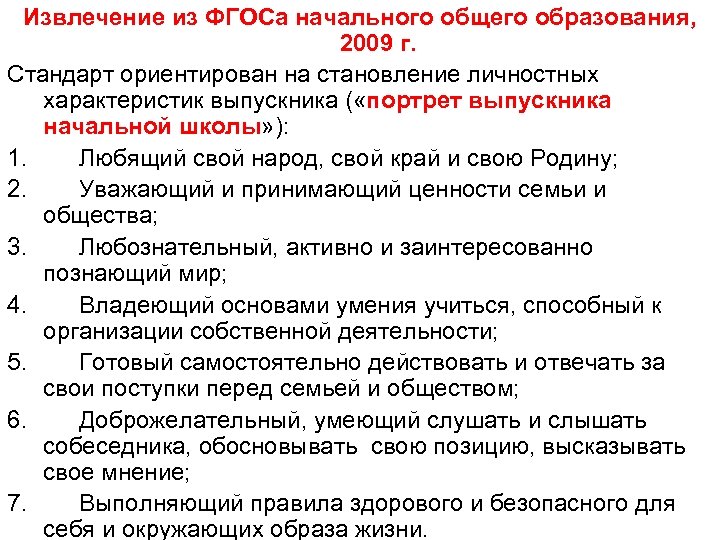 Извлечение из ФГОСа начального общего образования, 2009 г.

Стандарт ориентирован на становление личностных характеристик выпускника («портрет выпускника начальной школы»):

1. Любящий свой народ, свой край и свою Родину;
2. Уважающий и принимающий ценности семьи и общества;
3. Любознательный, активно и заинтересованно познающий мир;
4. Владеющий основами умения учиться, способный к организации собственной деятельности;
5. Готовый самостоятельно действовать и отвечать за свои поступки перед семьей и обществом;
6. Доброжелательный, умеющий слушать и слышать собеседника, обосновывать свою позицию, высказывать свое мнение;
7. Выполняющий правила здорового и безопасного для себя и окружающих образа жизни.